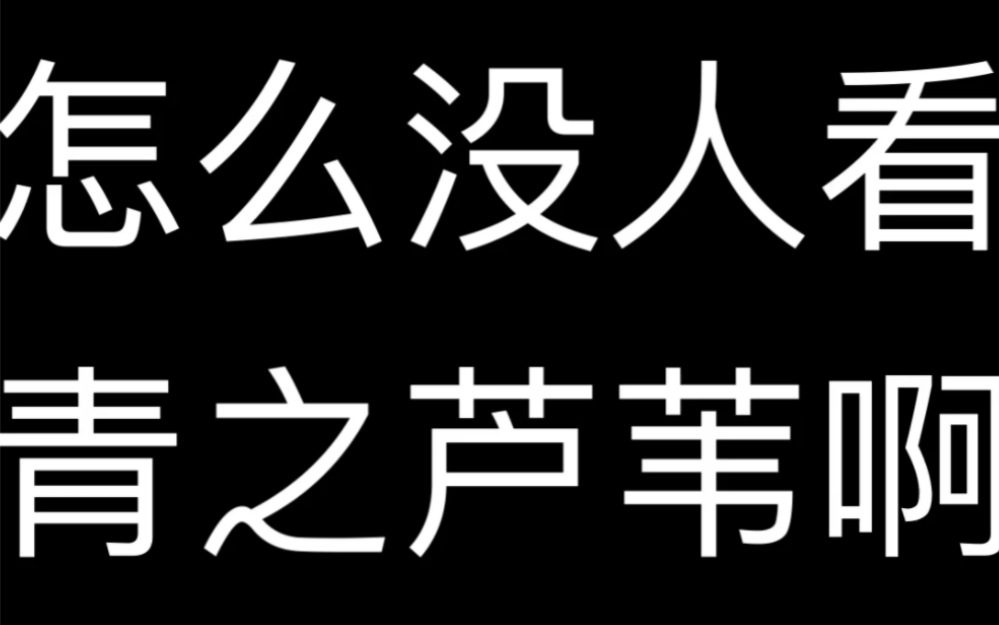 怎么没人看
青之芦苇啊